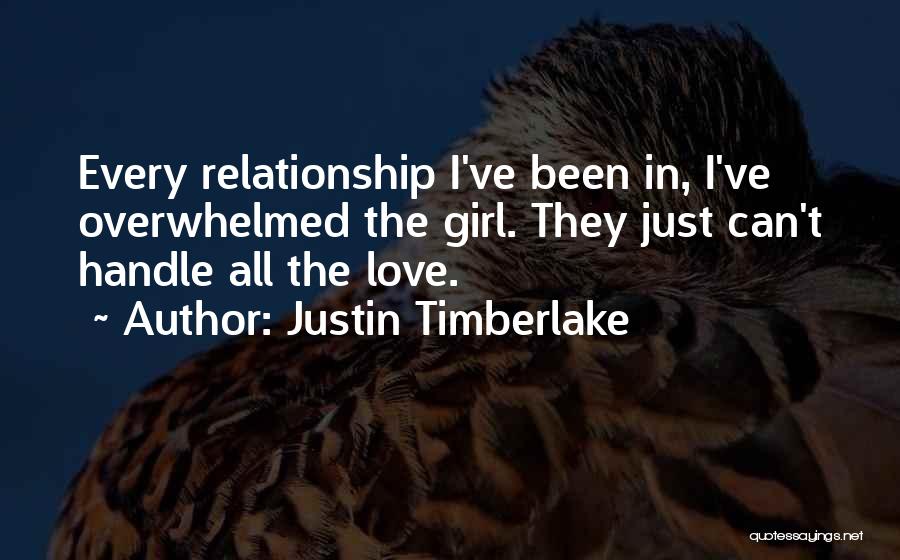 Every relationship I've been in, I've overwhelmed the girl. They just can't handle all the love.

~ Author: Justin Timberlake

quotessayings.net